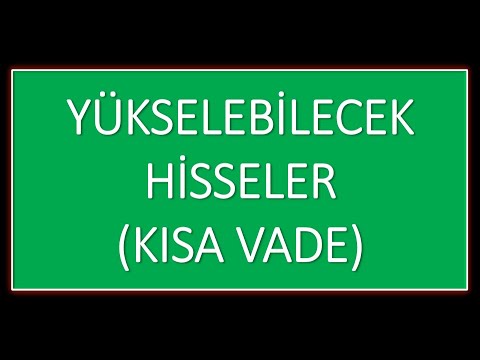 YÜKSELEBİLECEK HİSSELER (KISA VADE)